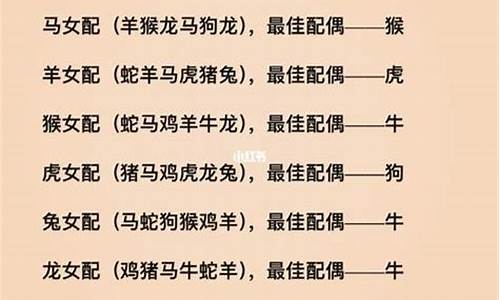 马女配（羊猴龙马狗龙），最佳配偶——猴

羊女配（蛇羊马虎猪兔），最佳配偶——虎

猴女配（蛇马鸡羊牛龙），最佳配偶——牛

小红书

虎女配（猪马鸡虎龙兔），最佳配偶——狗

兔女配（马蛇狗猴鸡羊），最佳配偶——牛

龙女配（鸡猪马牛蛇羊），最佳配偶——牛